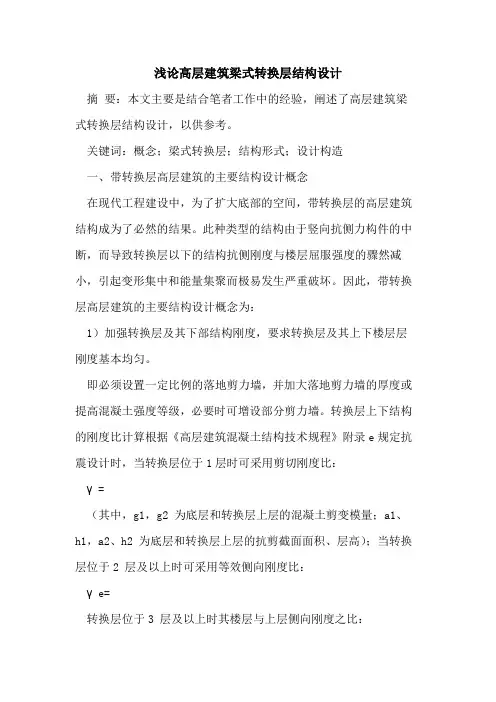 浅论高层建筑梁式转换层结构设计

摘 要：本文主要是结合笔者工作中的经验，阐述了高层建筑梁式转换层结构设计，以供参考。

关键词：概念；梁式转换层；结构形式；设计构造

一、带转换层高层建筑的主要结构设计概念

在现代工程建设中，为了扩大底部的空间，带转换层的高层建筑结构成为了必然的结果。此种类型的结构由于竖向抗侧力构件的中断，而导致转换层以下的结构抗侧刚度与楼层屈服强度的骤然减小，引起变形集中和能量集聚而极易发生严重破坏。因此，带转换层高层建筑的主要结构设计概念为：

1）加强转换层及其下部结构刚度，要求转换层及其上下楼层层刚度基本均匀。

即必须设置一定比例的落地剪力墙，并加大落地剪力墙的厚度或提高混凝土强度等级，必要时可增设部分剪力墙。转换层上下结构的刚度比计算根据《高层建筑混凝土结构技术规程》附录 e 规定抗震设计时，当转换层位于 1 层时可采用剪切刚度比：

γ =

（其中，g1，g2 为底层和转换层上层的混凝土剪变模量；a1、h1，a2、h2 为底层和转换层上层的抗剪截面面积、层高）；当转换层位于 2 层及以上时可采用等效侧向刚度比：

γ e=

转换层位于 3 层及以上时其楼层与上层侧向刚度之比：